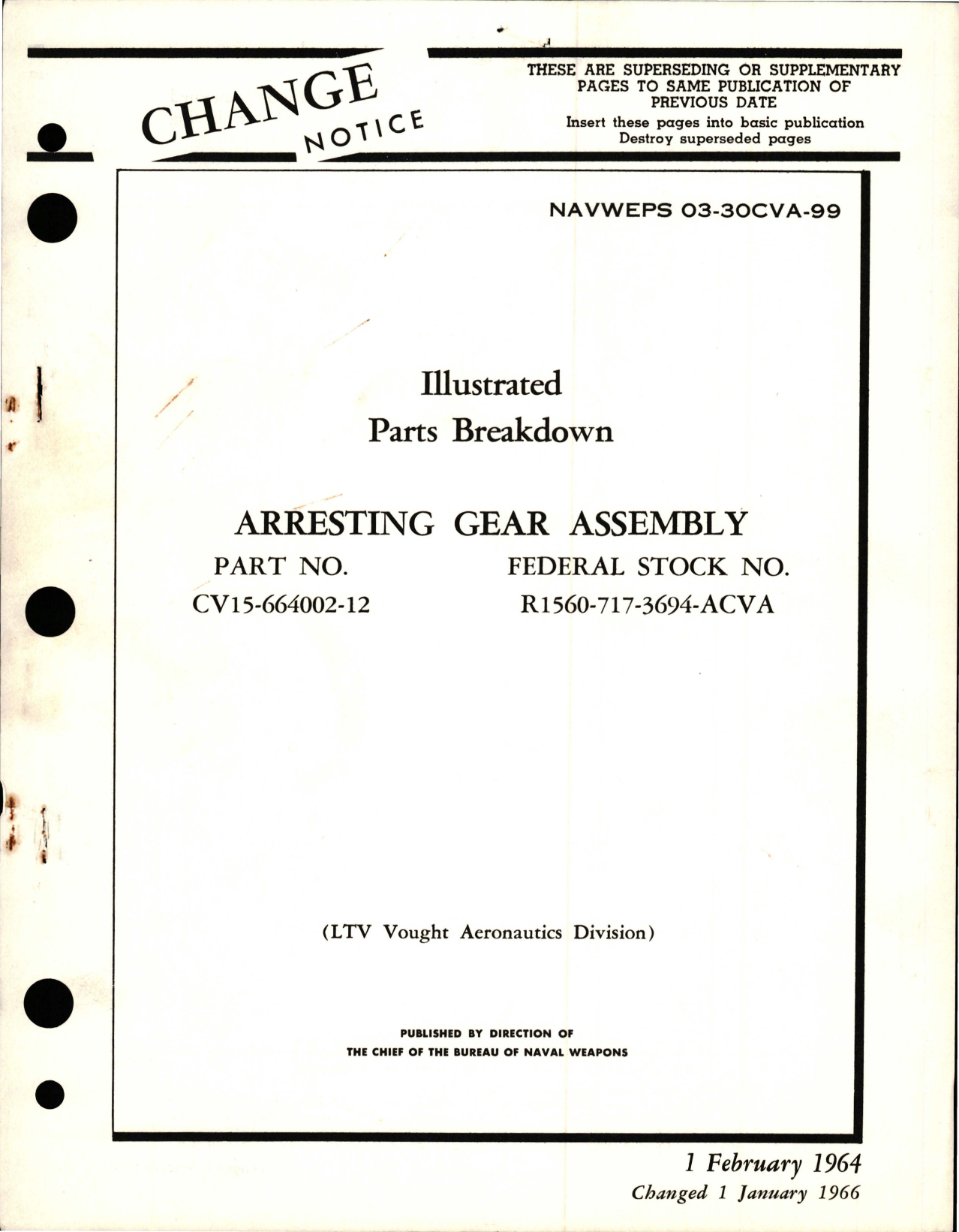 CHANGE NOTICE

THESE ARE SUPERSEDING OR SUPPLEMENTARY PAGES TO SAME PUBLICATION OF PREVIOUS DATE
Insert these pages into basic publication
Destroy superseded pages

NAVWEPS 03-30CVA-99

Illustrated
Parts Breakdown

ARRESTING GEAR ASSEMBLY

PART NO.
CV15-664002-12

FEDERAL STOCK NO.
R1560-717-3694-ACVA

(LTV Vought Aeronautics Division)

PUBLISHED BY DIRECTION OF
THE CHIEF OF THE BUREAU OF NAVAL WEAPONS

1 February 1964
Changed 1 January 1966